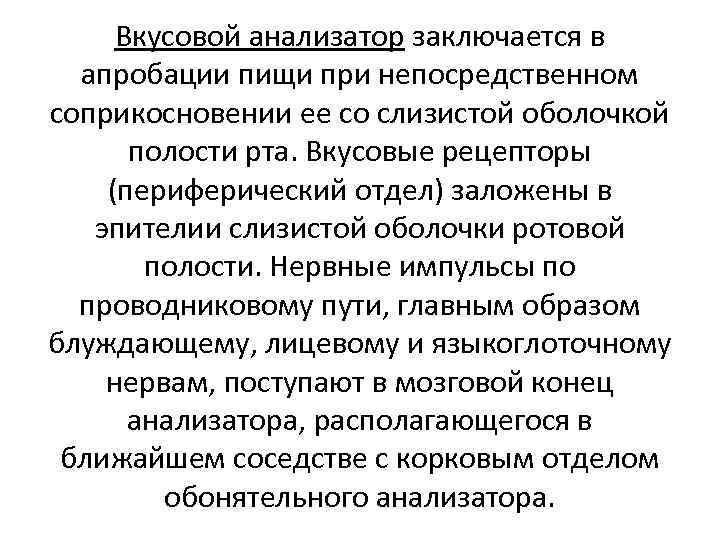 Вкусовой анализатор заключается в апробации пищи при непосредственном соприкосновении ее со слизистой оболочкой полости рта. Вкусовые рецепторы (периферический отдел) заложены в эпителии слизистой оболочки ротовой полости. Нервные импульсы по проводниковому пути, главным образом блуждающему, лицевому и языкоглоточному нервам, поступают в мозговой конец анализатора, располагающегося в ближайшем соседстве с корковым отделом обонятельного анализатора.